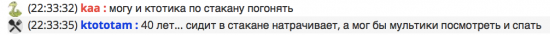 (22:33:32) kaa : могу и ктотика по стакану погонять
(22:33:35) ktototam : 40 лет... сидит в стакане натрачивает, а мог бы мультики посмотреть и спать